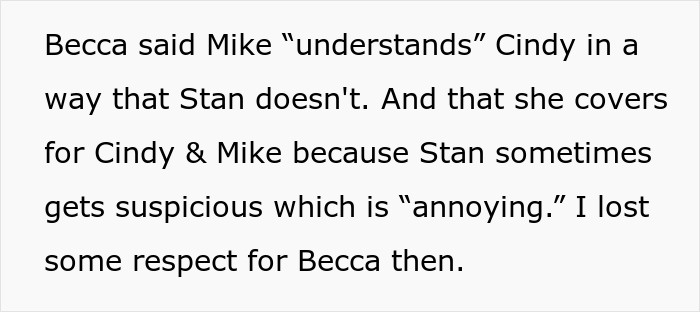 Becca said Mike “understands” Cindy in a way that Stan doesn't. And that she covers for Cindy & Mike because Stan sometimes gets suspicious which is “annoying.” I lost some respect for Becca then.